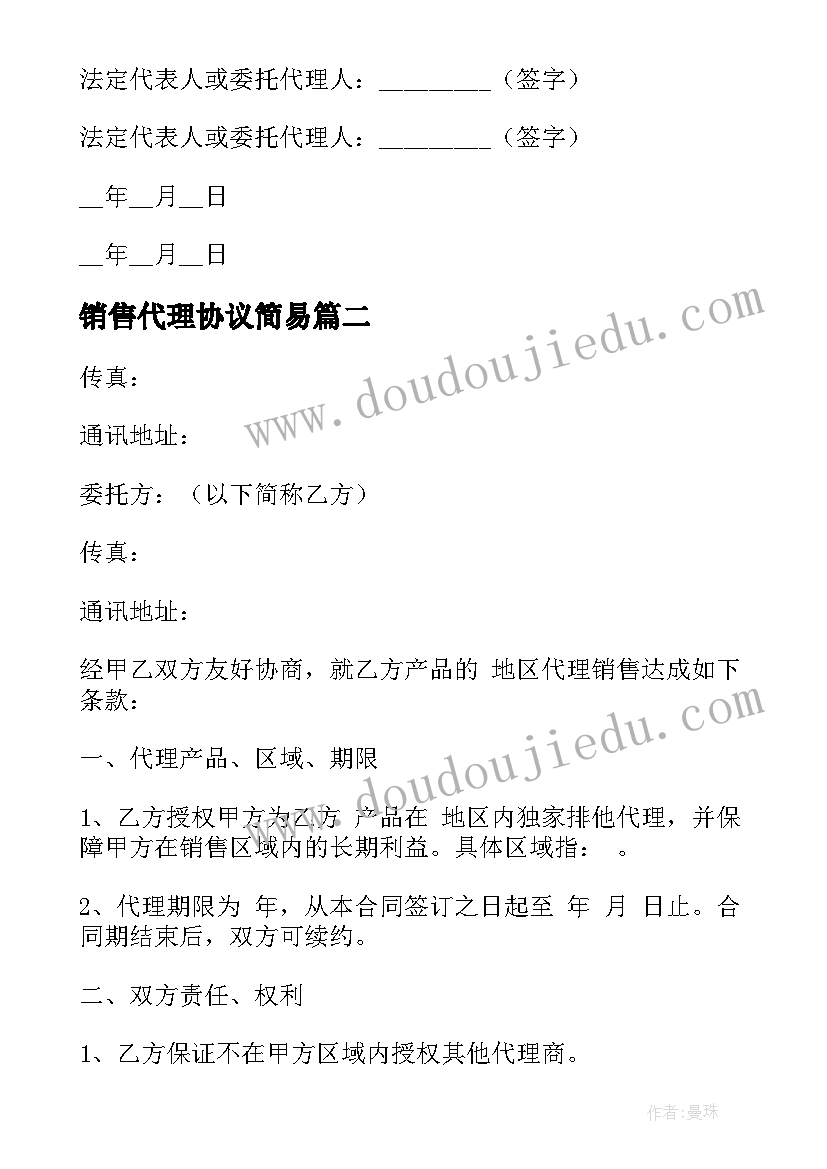 法定代表人或委托代理人：________（签字）

法定代表人或委托代理人：________（签字）

__年__月__日

__年__月__日

销售代理协议简易篇二

www.doudoujiedu.com

传真：

通讯地址：

委托方：（以下简称乙方）

传真：

通讯地址：

经甲乙双方友好协商，就乙方产品的 地区代理销售达成如下条款：

www.doudoujiedu.com

一、代理产品、区域、期限

1、乙方授权甲方为乙方 产品在 地区内独家排他代理，并保障甲方在销售区域内的长期利益。具体区域指： 。

2、代理期限为 年，从本合同签订之日起至 年 月 日止。合同期结束后，双方可续约。

二、双方责任、权利

1、乙方保证不在甲方区域内授权其他代理商。

作者：曼珠